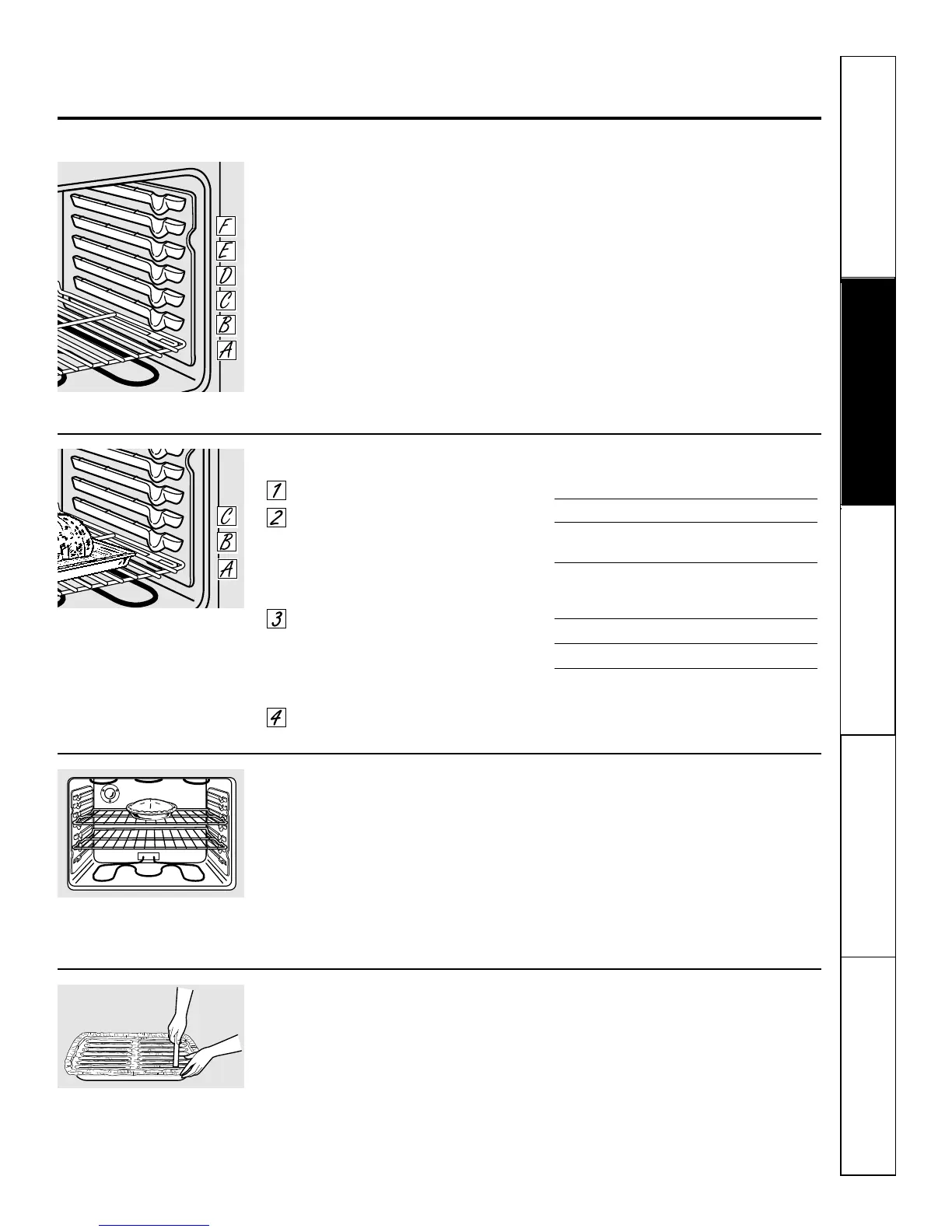 F
E
D
C
B
A

C
B
A

1
2
3
4